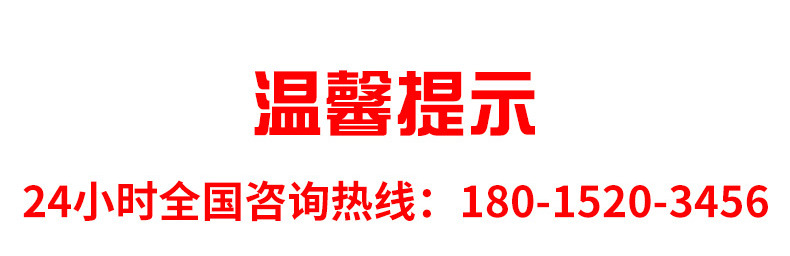 温馨提示

24小时全国咨询热线：180-1520-3456